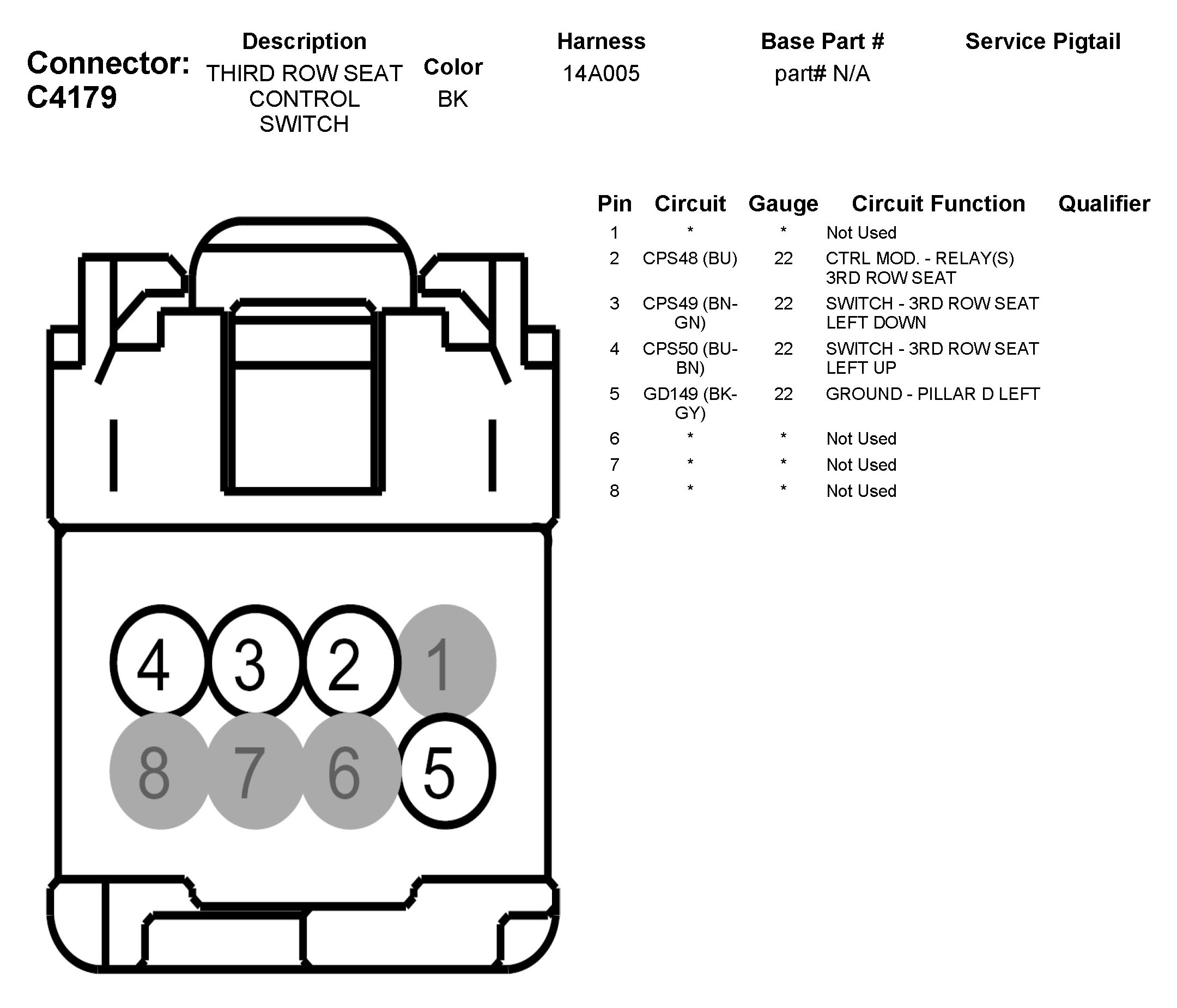 Connector: C4179

| Description | Color | Harness | Base Part # | Service Pigtail |
|---|---|---|---|---|
| THIRD ROW SEAT CONTROL SWITCH | BK | 14A005 | part# N/A | |

| Pin | Circuit | Gauge | Circuit Function | Qualifier |
|---|---|---|---|---|
| 1 | * | * | Not Used | |
| 2 | CPS48 (BU) | 22 | CTRL MOD. - RELAY(S) 3RD ROW SEAT | |
| 3 | CPS49 (BN-GN) | 22 | SWITCH - 3RD ROW SEAT LEFT DOWN | |
| 4 | CPS50 (BU-BN) | 22 | SWITCH - 3RD ROW SEAT LEFT UP | |
| 5 | GD149 (BK-GY) | 22 | GROUND - PILLAR D LEFT | |
| 6 | * | * | Not Used | |
| 7 | * | * | Not Used | |
| 8 | * | * | Not Used | |

4 3 2 1
8 7 6 5